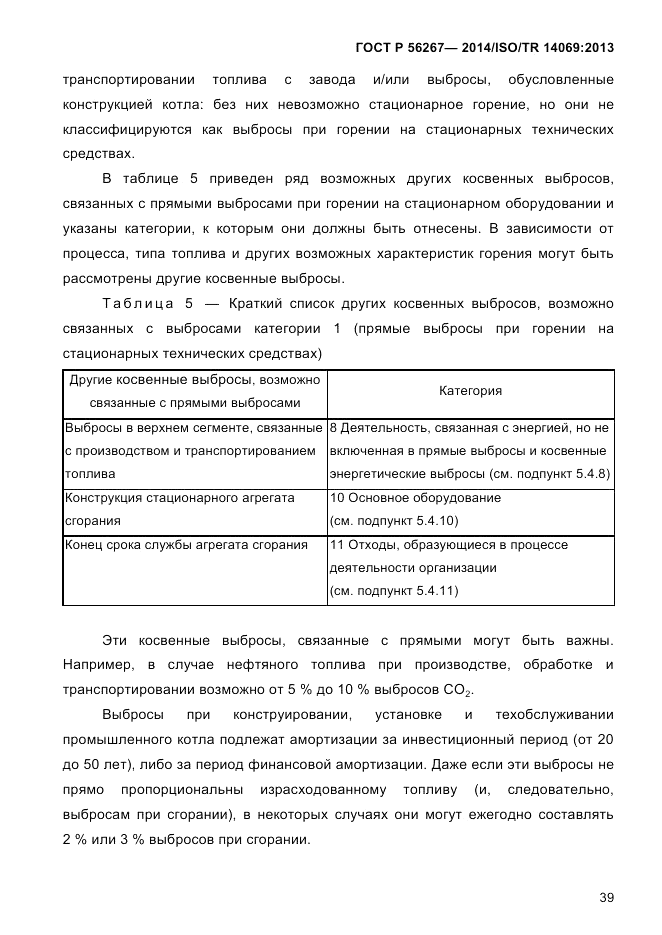 ГОСТ Р 56267— 2014/ISO/TR 14069:2013

транспортировании топлива с завода и/или выбросы, обусловленные конструкцией котла: без них невозможно стационарное горение, но они не классифицируются как выбросы при горении на стационарных технических средствах.

В таблице 5 приведен ряд возможных других косвенных выбросов, связанных с прямыми выбросами при горении на стационарном оборудовании и указаны категории, к которым они должны быть отнесены. В зависимости от процесса, типа топлива и других возможных характеристик горения могут быть рассмотрены другие косвенные выбросы.

Таблица 5 — Краткий список других косвенных выбросов, возможно связанных с выбросами категории 1 (прямые выбросы при горении на стационарных технических средствах)

| Другие косвенные выбросы, возможно связанные с прямыми выбросами | Категория |
|---|---|
| Выбросы в верхнем сегменте, связанные с производством и транспортированием топлива | 8 Деятельность, связанная с энергией, но не включенная в прямые выбросы и косвенные энергетические выбросы (см. подпункт 5.4.8) |
| Конструкция стационарного агрегата сгорания | 10 Основное оборудование (см. подпункт 5.4.10) |
| Конец срока службы агрегата сгорания | 11 Отходы, образующиеся в процессе деятельности организации (см. подпункт 5.4.11) |

Эти косвенные выбросы, связанные с прямыми могут быть важны. Например, в случае нефтяного топлива при производстве, обработке и транспортировании возможно от 5 % до 10 % выбросов $CO_2$.

Выбросы при конструировании, установке и техобслуживании промышленного котла подлежат амортизации за инвестиционный период (от 20 до 50 лет), либо за период финансовой амортизации. Даже если эти выбросы не прямо пропорциональны израсходованному топливу (и, следовательно, выбросам при сгорании), в некоторых случаях они могут ежегодно составлять 2 % или 3 % выбросов при сгорании.

39